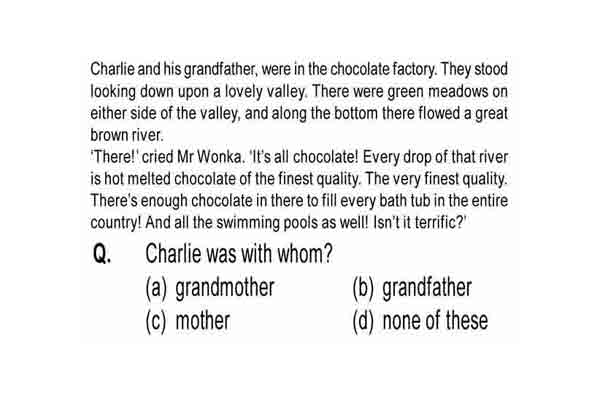 Charlie and his grandfather, were in the chocolate factory. They stood looking down upon a lovely valley. There were green meadows on either side of the valley, and along the bottom there flowed a great brown river.
'There!' cried Mr Wonka. 'It's all chocolate! Every drop of that river is hot melted chocolate of the finest quality. The very finest quality. There's enough chocolate in there to fill every bath tub in the entire country! And all the swimming pools as well! Isn't it terrific?'

Q. Charlie was with whom?
(a) grandmother
(b) grandfather
(c) mother
(d) none of these